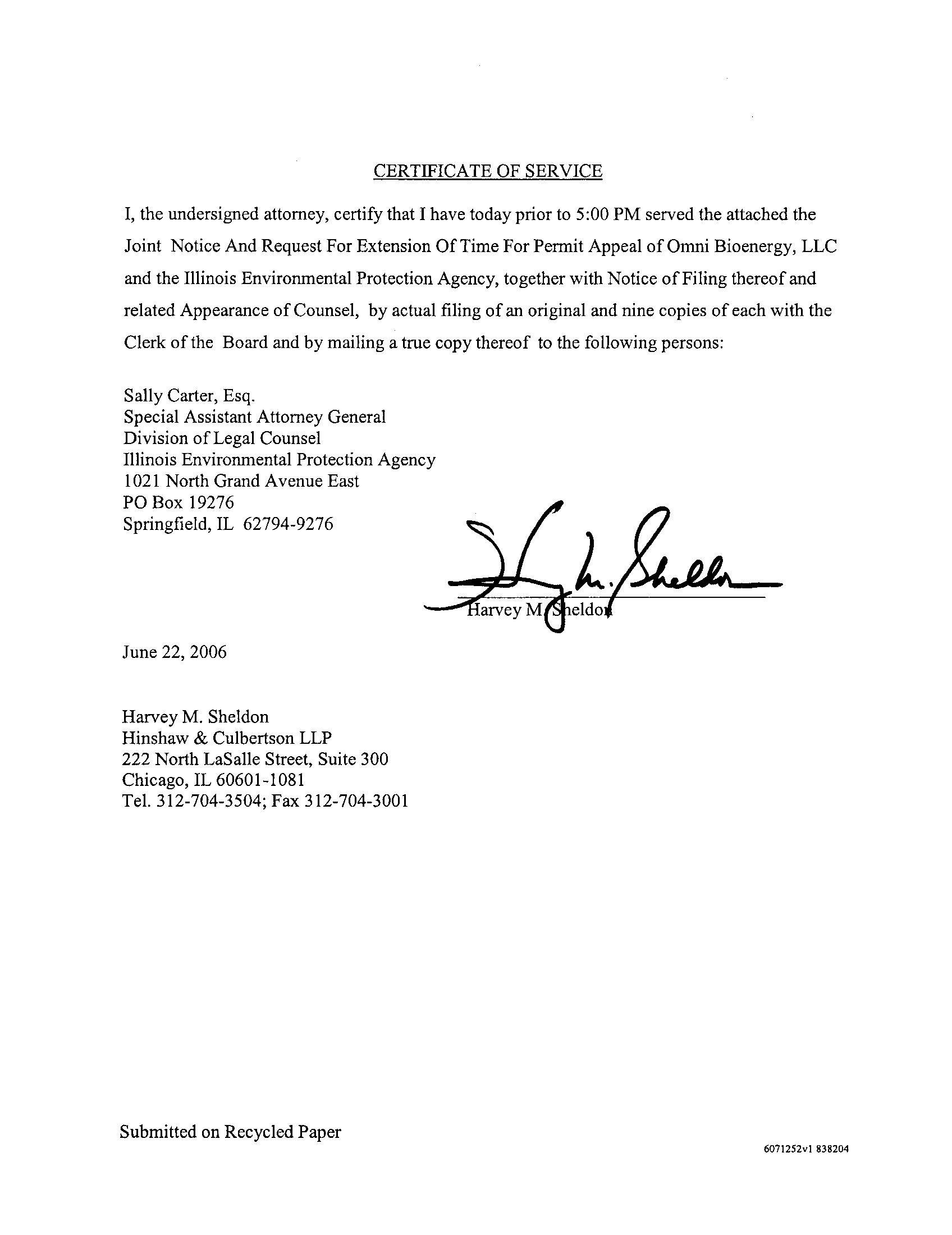 CERTIFICATE OF SERVICE

I, the undersigned attorney, certify that I have today prior to 5:00 PM served the attached the Joint Notice And Request For Extension Of Time For Permit Appeal of Omni Bioenergy, LLC and the Illinois Environmental Protection Agency, together with Notice of Filing thereof and related Appearance of Counsel, by actual filing of an original and nine copies of each with the Clerk of the Board and by mailing a true copy thereof to the following persons:

Sally Carter, Esq.
Special Assistant Attorney General
Division of Legal Counsel
Illinois Environmental Protection Agency
1021 North Grand Avenue East
PO Box 19276
Springfield, IL 62794-9276

H. M. Sheldon

Harvey M. Sheldon

June 22, 2006

Harvey M. Sheldon
Hinshaw & Culbertson LLP
222 North LaSalle Street, Suite 300
Chicago, IL 60601-1081
Tel. 312-704-3504; Fax 312-704-3001

Submitted on Recycled Paper

6071252v1 838204